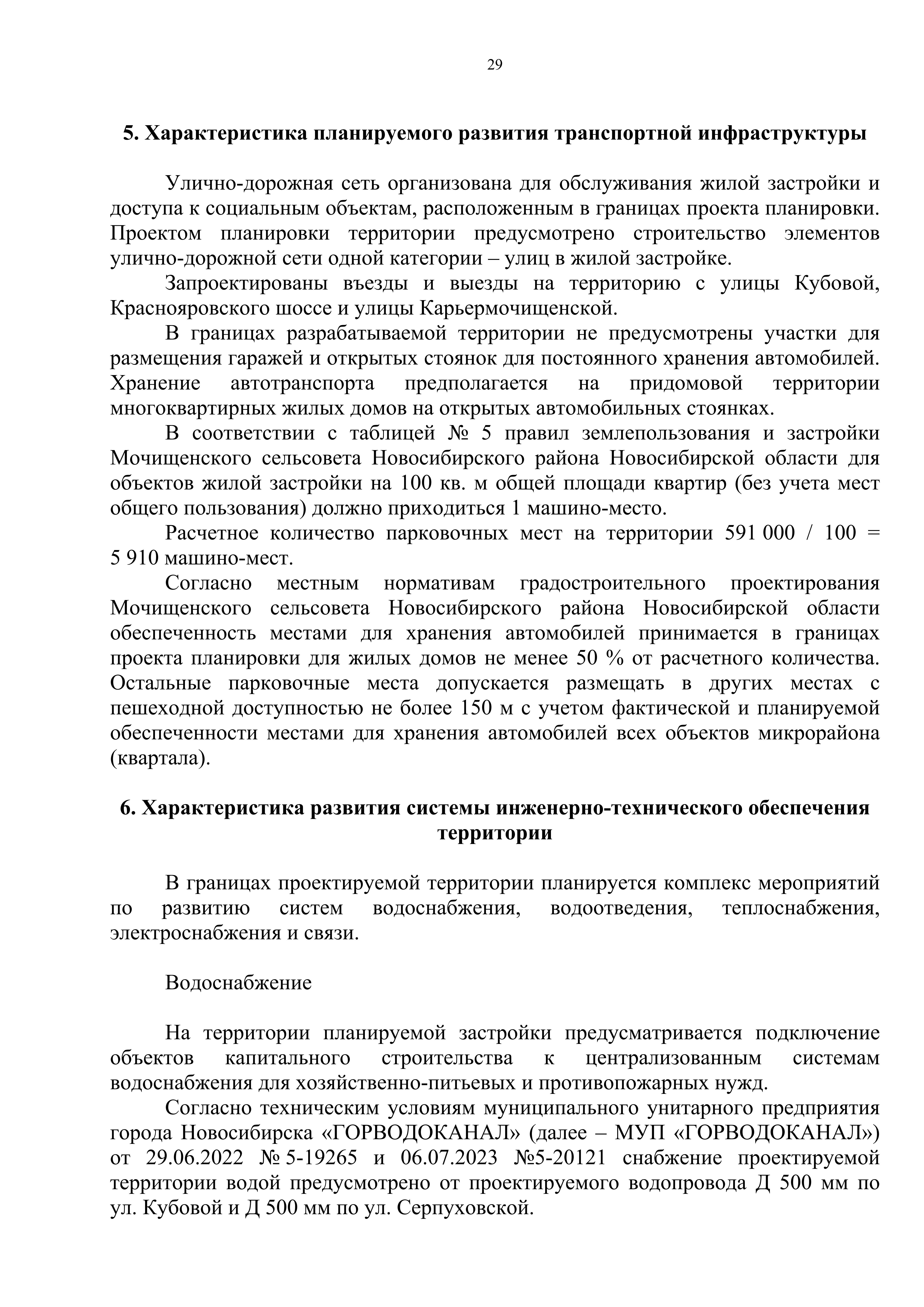 29

5. Характеристика планируемого развития транспортной инфраструктуры

Улично-дорожная сеть организована для обслуживания жилой застройки и доступа к социальным объектам, расположенным в границах проекта планировки. Проектом планировки территории предусмотрено строительство элементов улично-дорожной сети одной категории – улиц в жилой застройке.

Запроектированы въезды и выезды на территорию с улицы Кубовой, Краснояровского шоссе и улицы Карьермочищенской.

В границах разрабатываемой территории не предусмотрены участки для размещения гаражей и открытых стоянок для постоянного хранения автомобилей. Хранение автотранспорта предполагается на придомовой территории многоквартирных жилых домов на открытых автомобильных стоянках.

В соответствии с таблицей № 5 правил землепользования и застройки Мочищенского сельсовета Новосибирского района Новосибирской области для объектов жилой застройки на 100 кв. м общей площади квартир (без учета мест общего пользования) должно приходиться 1 машино-место.

Расчетное количество парковочных мест на территории 591 000 / 100 = 5 910 машино-мест.

Согласно местным нормативам градостроительного проектирования Мочищенского сельсовета Новосибирского района Новосибирской области обеспеченность местами для хранения автомобилей принимается в границах проекта планировки для жилых домов не менее 50 % от расчетного количества. Остальные парковочные места допускается размещать в других местах с пешеходной доступностью не более 150 м с учетом фактической и планируемой обеспеченности местами для хранения автомобилей всех объектов микрорайона (квартала).

6. Характеристика развития системы инженерно-технического обеспечения территории

В границах проектируемой территории планируется комплекс мероприятий по развитию систем водоснабжения, водоотведения, теплоснабжения, электроснабжения и связи.

Водоснабжение

На территории планируемой застройки предусматривается подключение объектов капитального строительства к централизованным системам водоснабжения для хозяйственно-питьевых и противопожарных нужд.

Согласно техническим условиям муниципального унитарного предприятия города Новосибирска «ГОРВОДОКАНАЛ» (далее – МУП «ГОРВОДОКАНАЛ») от 29.06.2022 № 5-19265 и 06.07.2023 №5-20121 снабжение проектируемой территории водой предусмотрено от проектируемого водопровода Д 500 мм по ул. Кубовой и Д 500 мм по ул. Серпуховской.